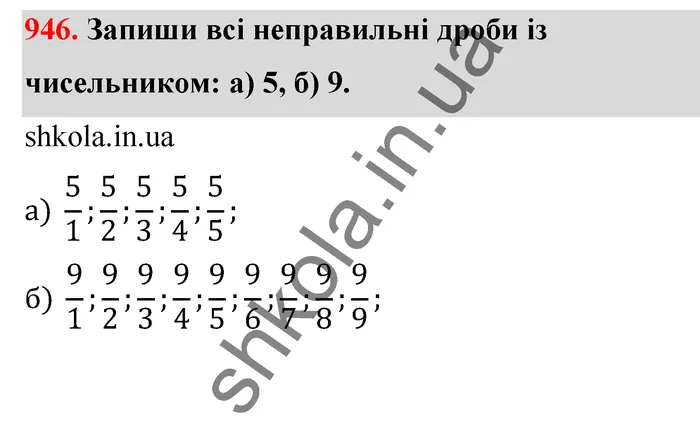 946. Запиши всі неправильні дроби із чисельником: а) 5, б) 9.

shkola.in.ua

а) $\frac{5}{1}; \frac{5}{2}; \frac{5}{3}; \frac{5}{4}; \frac{5}{5};$

б) $\frac{9}{1}; \frac{9}{2}; \frac{9}{3}; \frac{9}{4}; \frac{9}{5}; \frac{9}{6}; \frac{9}{7}; \frac{9}{8}; \frac{9}{9};$

shkola.in.ua